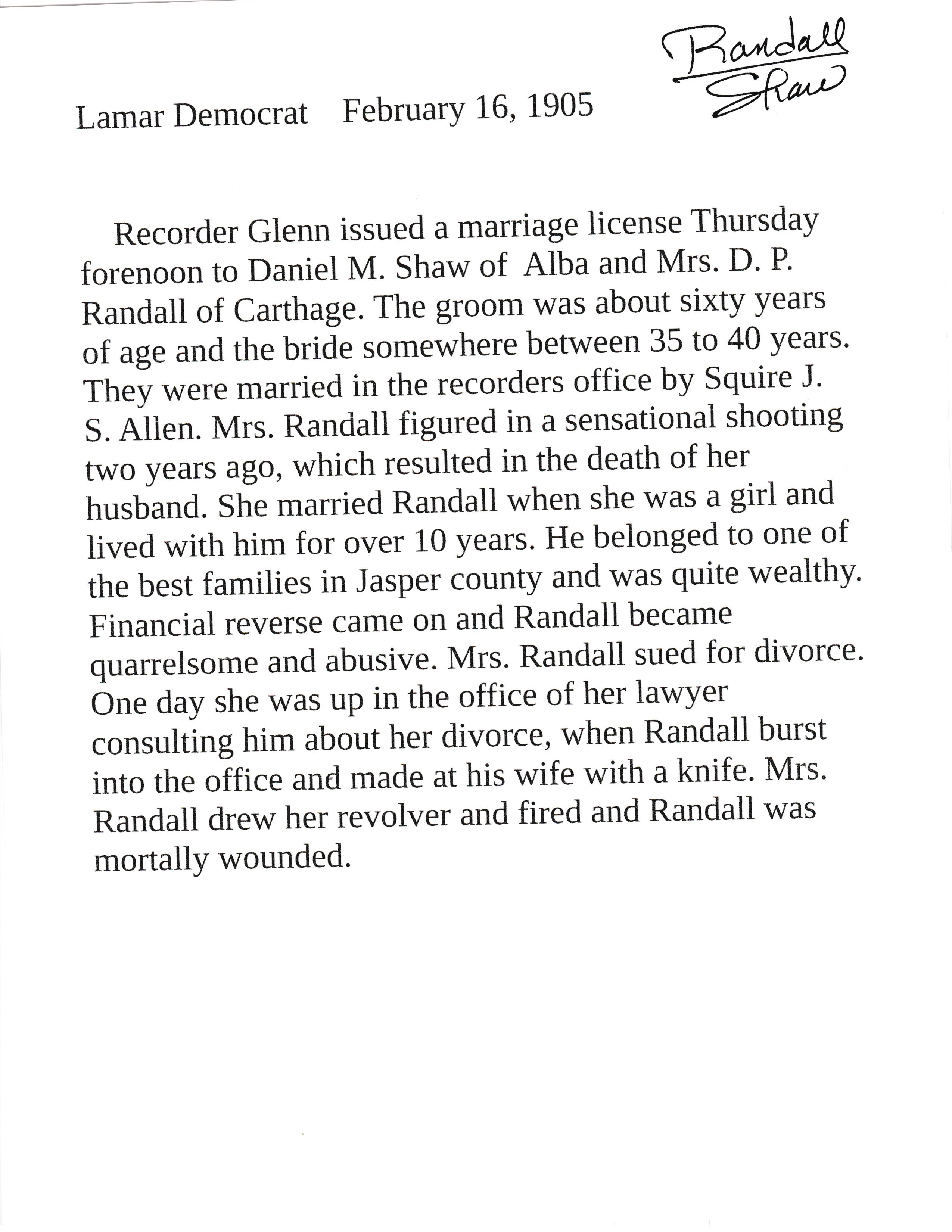 Randall
Shaw

Lamar Democrat February 16, 1905

Recorder Glenn issued a marriage license Thursday forenoon to Daniel M. Shaw of Alba and Mrs. D. P. Randall of Carthage. The groom was about sixty years of age and the bride somewhere between 35 to 40 years. They were married in the recorders office by Squire J. S. Allen. Mrs. Randall figured in a sensational shooting two years ago, which resulted in the death of her husband. She married Randall when she was a girl and lived with him for over 10 years. He belonged to one of the best families in Jasper county and was quite wealthy. Financial reverse came on and Randall became quarrelsome and abusive. Mrs. Randall sued for divorce. One day she was up in the office of her lawyer consulting him about her divorce, when Randall burst into the office and made at his wife with a knife. Mrs. Randall drew her revolver and fired and Randall was mortally wounded.